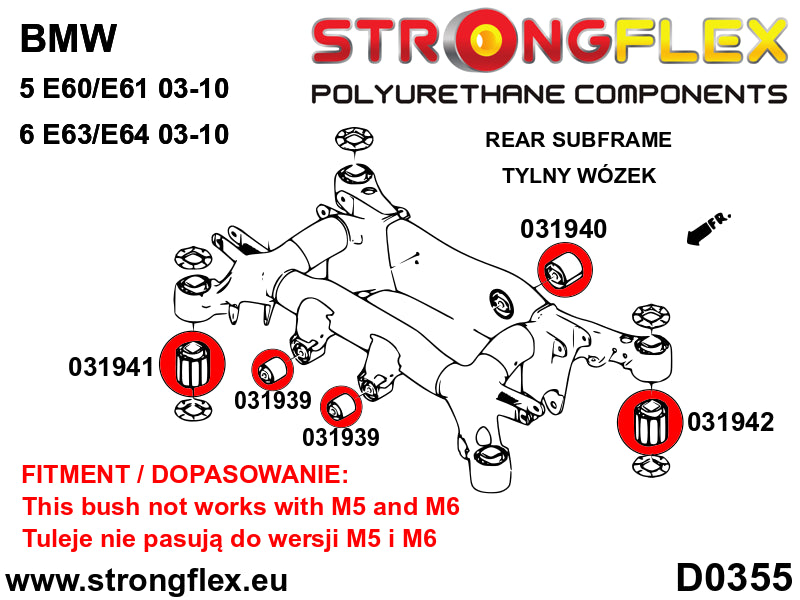 BMW

5 E60/E61 03-10

6 E63/E64 03-10

STRONGFLEX

POLYURETHANE COMPONENTS

REAR SUBFRAME

TYLNY WÓZEK

FR.

031940

031941

031939

031939

031942

FITMENT / DOPASOWANIE:
This bush not works with M5 and M6
Tuleje nie pasują do wersji M5 i M6

www.strongflex.eu

D0355